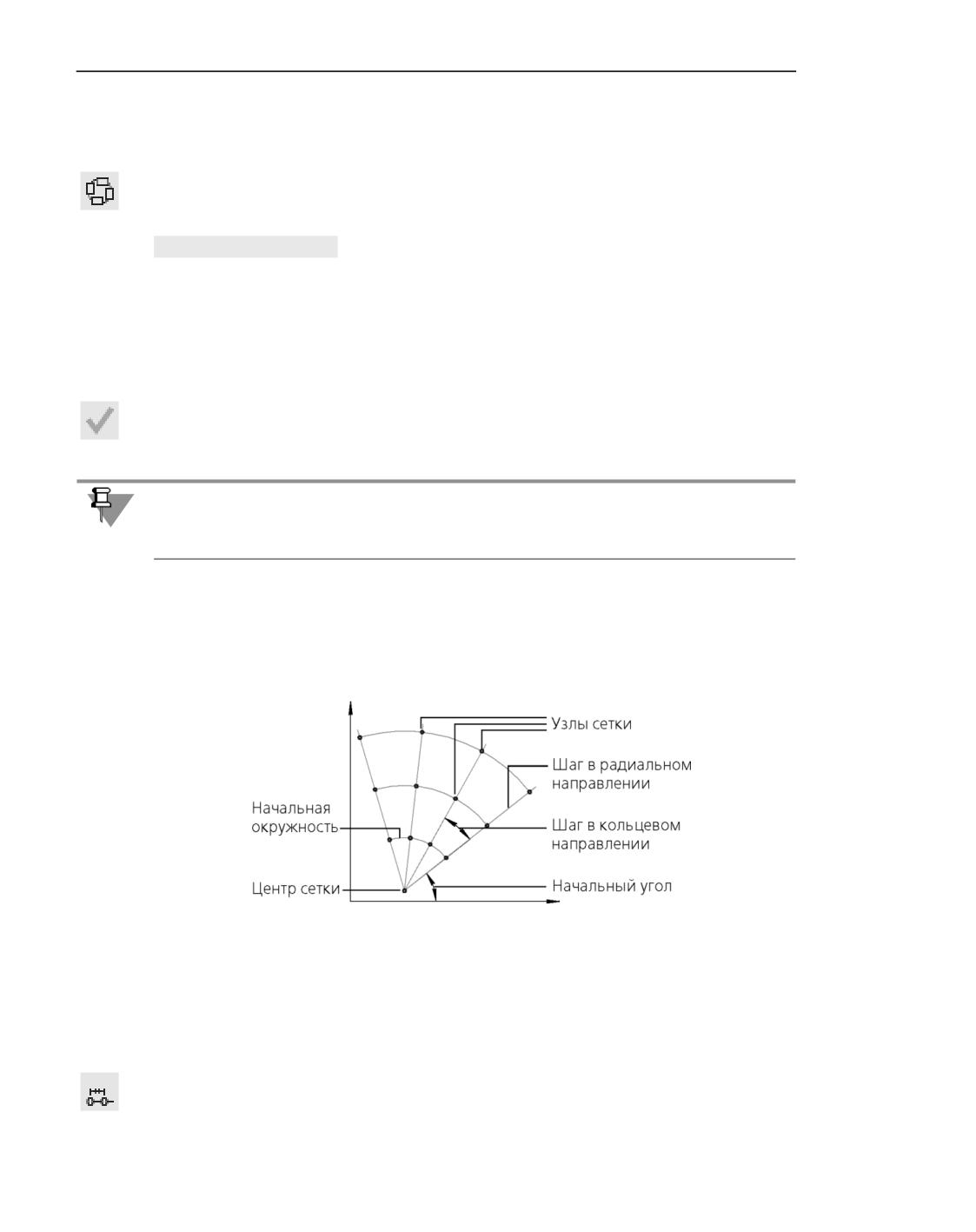 Узлы сетки

Шаг в радиальном направлении

Начальная окружность

Шаг в кольцевом направлении

Центр сетки

Начальный угол